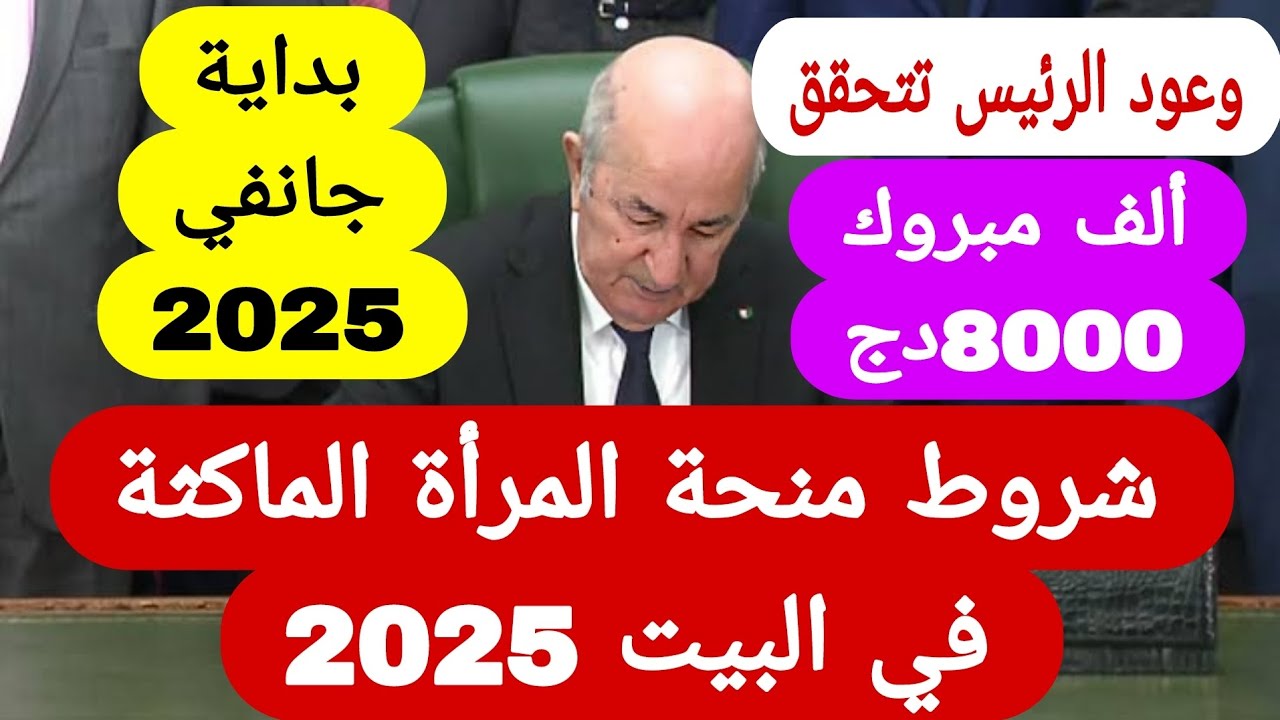 وعود الرئيس تتحقق

ألف مبروك
8000دج

بداية
جانفي
2025

شروط منحة المرأة الماكثة
في البيت 2025